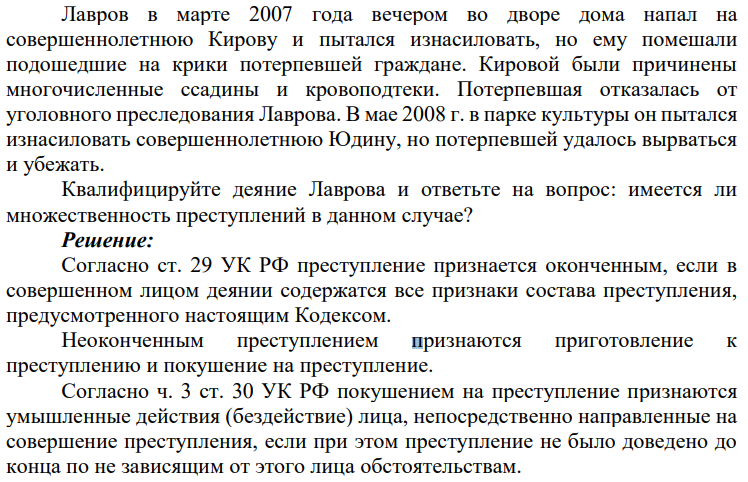 Лавров в марте 2007 года вечером во дворе дома напал на совершеннолетнюю Кирову и пытался изнасиловать, но ему помешали подошедшие на крики потерпевшей граждане. Кировой были причинены многочисленные ссадины и кровоподтеки. Потерпевшая отказалась от уголовного преследования Лаврова. В мае 2008 г. в парке культуры он пытался изнасиловать совершеннолетнюю Юдину, но потерпевшей удалось вырваться и убежать.

Квалифицируйте деяние Лаврова и ответьте на вопрос: имеется ли множественность преступлений в данном случае?

Решение:

Согласно ст. 29 УК РФ преступление признается оконченным, если в совершенном лицом деянии содержатся все признаки состава преступления, предусмотренного настоящим Кодексом.

Неоконченным преступлением признаются приготовление к преступлению и покушение на преступление.

Согласно ч. 3 ст. 30 УК РФ покушением на преступление признаются умышленные действия (бездействие) лица, непосредственно направленные на совершение преступления, если при этом преступление не было доведено до конца по не зависящим от этого лица обстоятельствам.